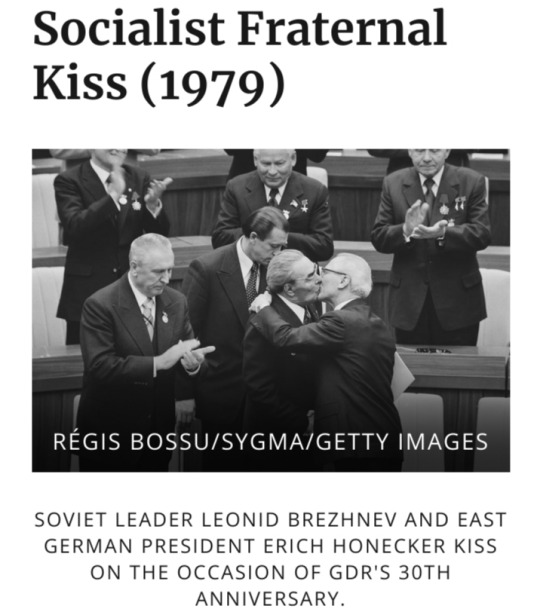 Socialist Fraternal Kiss (1979)

RÉGIS BOSSU/SYGMA/GETTY IMAGES

SOVIET LEADER LEONID BREZHNEV AND EAST GERMAN PRESIDENT ERICH HONECKER KISS ON THE OCCASION OF GDR'S 30TH ANNIVERSARY.